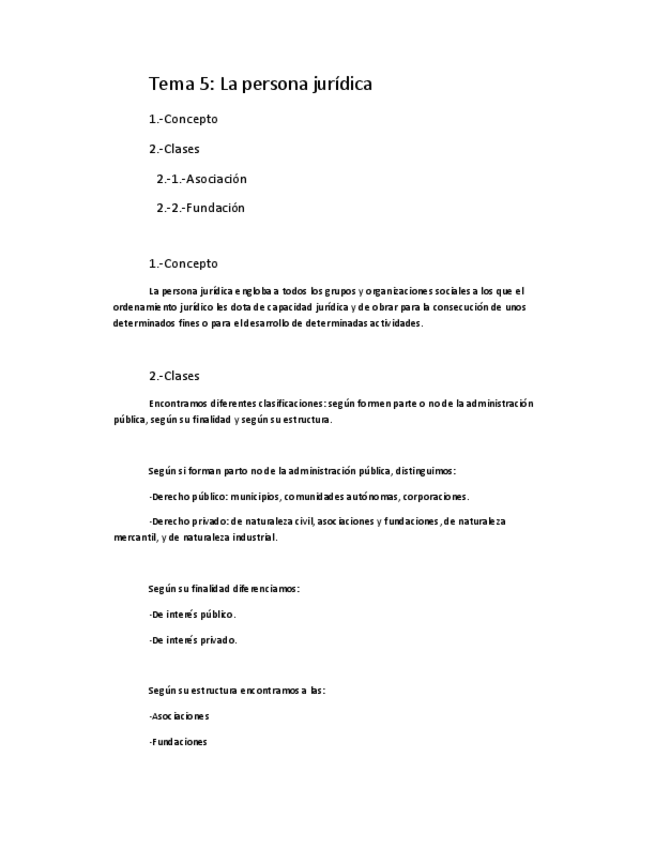 Tema 5: La persona jurídica

1.-Concepto

2.-Clases

2.-1.-Asociación

2.-2.-Fundación

1.-Concepto

La persona jurídica engloba a todos los grupos y organizaciones sociales a los que el ordenamiento jurídico les dota de capacidad jurídica y de obrar para la consecución de unos determinados fines o para el desarrollo de determinadas actividades.

2.-Clases

Encontramos diferentes clasificaciones: según formen parte o no de la administración pública, según su finalidad y según su estructura.

Según si forman parto no de la administración pública, distinguimos:

-Derecho público: municipios, comunidades autónomas, corporaciones.

-Derecho privado: de naturaleza civil, asociaciones y fundaciones, de naturaleza mercantil, y de naturaleza industrial.

Según su finalidad diferenciamos:

-De interés público.

-De interés privado.

Según su estructura encontramos a las:

-Asociaciones

-Fundaciones